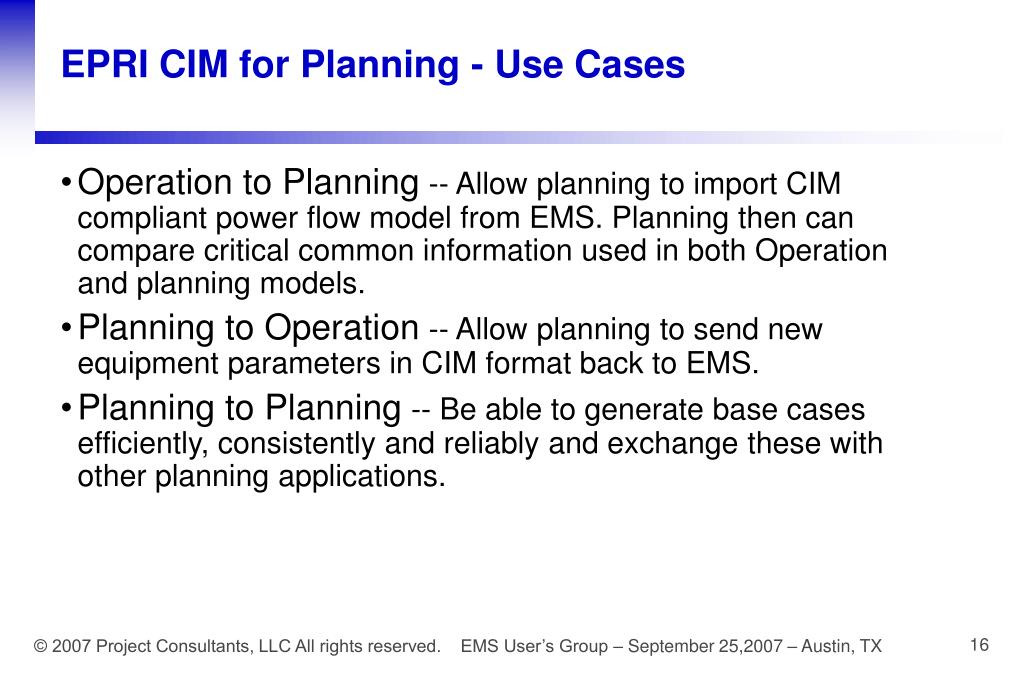 EPRI CIM for Planning - Use Cases

• Operation to Planning -- Allow planning to import CIM compliant power flow model from EMS. Planning then can compare critical common information used in both Operation and planning models.

• Planning to Operation -- Allow planning to send new equipment parameters in CIM format back to EMS.

• Planning to Planning -- Be able to generate base cases efficiently, consistently and reliably and exchange these with other planning applications.

© 2007 Project Consultants, LLC All rights reserved. EMS User's Group – September 25,2007 – Austin, TX

16